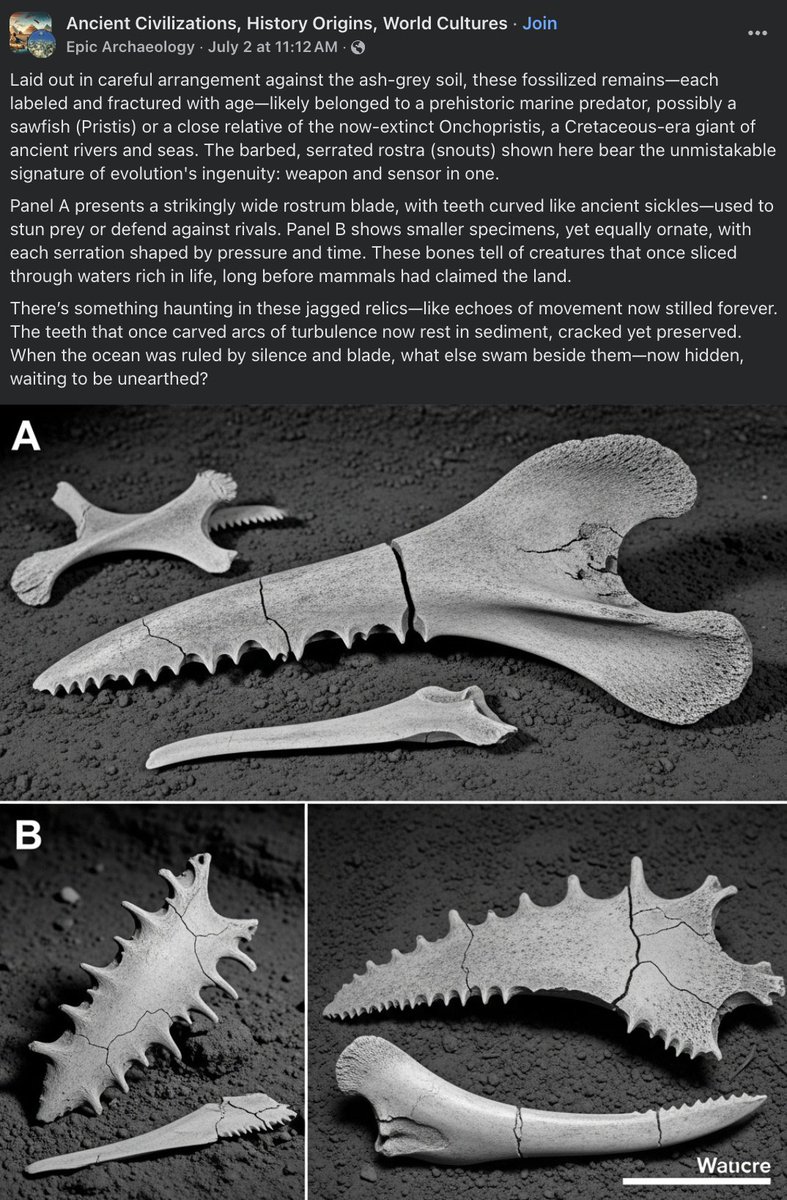 Ancient Civilizations, History Origins, World Cultures · Join
Epic Archaeology · July 2 at 11:12 AM ·

Laid out in careful arrangement against the ash-grey soil, these fossilized remains—each labeled and fractured with age—likely belonged to a prehistoric marine predator, possibly a sawfish (Pristis) or a close relative of the now-extinct Onchopristis, a Cretaceous-era giant of ancient rivers and seas. The barbed, serrated rostra (snouts) shown here bear the unmistakable signature of evolution's ingenuity: weapon and sensor in one.

Panel A presents a strikingly wide rostrum blade, with teeth curved like ancient sickles—used to stun prey or defend against rivals. Panel B shows smaller specimens, yet equally ornate, with each serration shaped by pressure and time. These bones tell of creatures that once sliced through waters rich in life, long before mammals had claimed the land.

There's something haunting in these jagged relics—like echoes of movement now stilled forever. The teeth that once carved arcs of turbulence now rest in sediment, cracked yet preserved. When the ocean was ruled by silence and blade, what else swam beside them—now hidden, waiting to be unearthed?

A

B

Watıcre